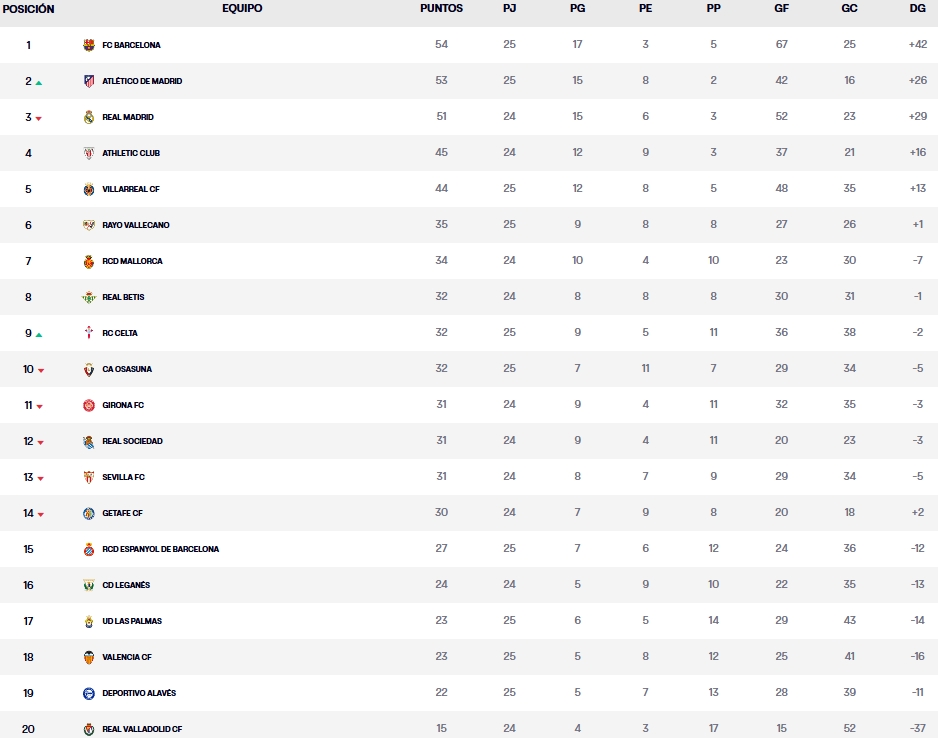 | POSICIÓN | EQUIPO | PUNTOS | PJ | PG | PE | PP | GF | GC | DG |
|---|---|---|---|---|---|---|---|---|---|
| 1 | FC BARCELONA | 54 | 25 | 17 | 3 | 5 | 67 | 25 | +42 |
| 2 | ATLÉTICO DE MADRID | 53 | 25 | 15 | 8 | 2 | 42 | 16 | +26 |
| 3 | REAL MADRID | 51 | 24 | 15 | 6 | 3 | 52 | 23 | +29 |
| 4 | ATHLETIC CLUB | 45 | 24 | 12 | 9 | 3 | 37 | 21 | +16 |
| 5 | VILLARREAL CF | 44 | 25 | 12 | 8 | 5 | 48 | 35 | +13 |
| 6 | RAYO VALLECANO | 35 | 25 | 9 | 8 | 8 | 27 | 26 | +1 |
| 7 | RCD MALLORCA | 34 | 24 | 10 | 4 | 10 | 23 | 30 | -7 |
| 8 | REAL BETIS | 32 | 24 | 8 | 8 | 8 | 30 | 31 | -1 |
| 9 | RC CELTA | 32 | 25 | 9 | 5 | 11 | 36 | 38 | -2 |
| 10 | CA OSASUNA | 32 | 25 | 7 | 11 | 7 | 29 | 34 | -5 |
| 11 | GIRONA FC | 31 | 24 | 9 | 4 | 11 | 32 | 35 | -3 |
| 12 | REAL SOCIEDAD | 31 | 24 | 9 | 4 | 11 | 20 | 23 | -3 |
| 13 | SEVILLA FC | 31 | 24 | 8 | 7 | 9 | 29 | 34 | -5 |
| 14 | GETAFE CF | 30 | 24 | 7 | 9 | 8 | 20 | 18 | +2 |
| 15 | RCD ESPANYOL DE BARCELONA | 27 | 25 | 7 | 6 | 12 | 24 | 36 | -12 |
| 16 | CD LEGANÉS | 24 | 24 | 5 | 9 | 10 | 22 | 35 | -13 |
| 17 | UD LAS PALMAS | 23 | 25 | 6 | 5 | 14 | 29 | 43 | -14 |
| 18 | VALENCIA CF | 23 | 25 | 5 | 8 | 12 | 25 | 41 | -16 |
| 19 | DEPORTIVO ALAVÉS | 22 | 25 | 5 | 7 | 13 | 28 | 39 | -11 |
| 20 | REAL VALLADOLID CF | 15 | 24 | 4 | 3 | 17 | 15 | 52 | -37 |